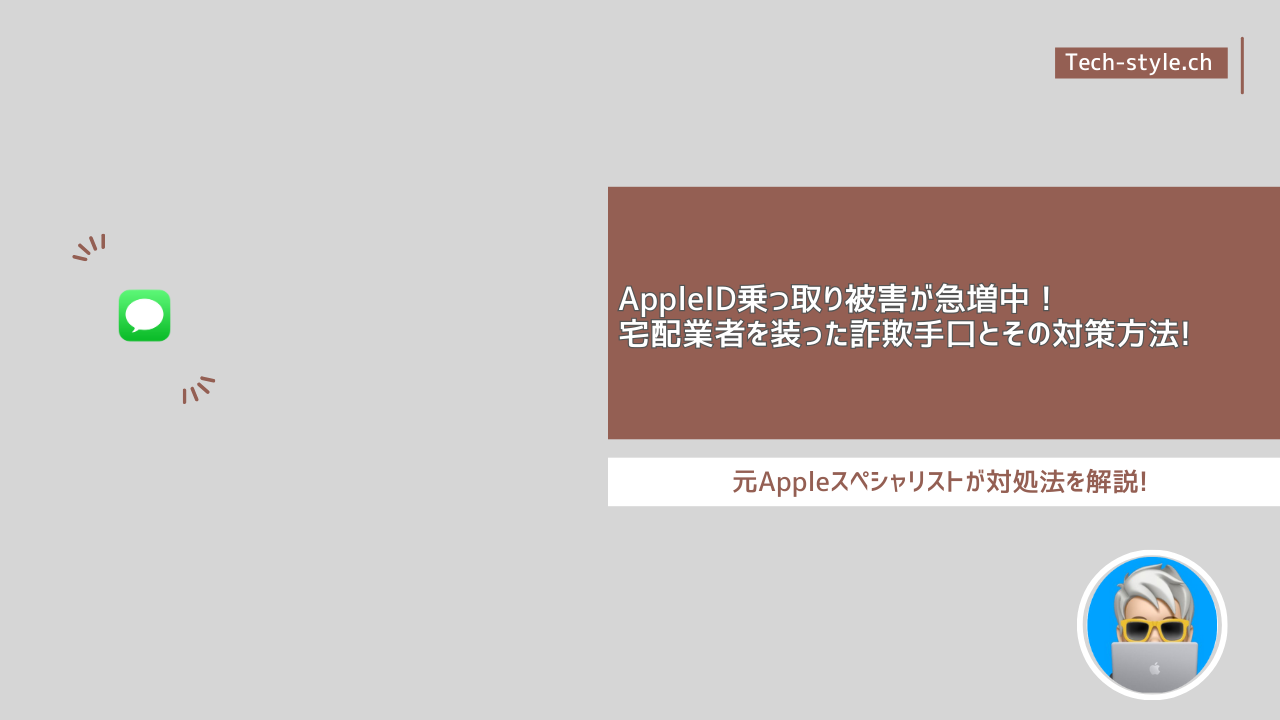 Tech-style.ch

AppleID乗っ取り被害が急増中！
宅配業者を装った詐欺手口とその対策方法!

元Appleスペシャリストが対処法を解説!